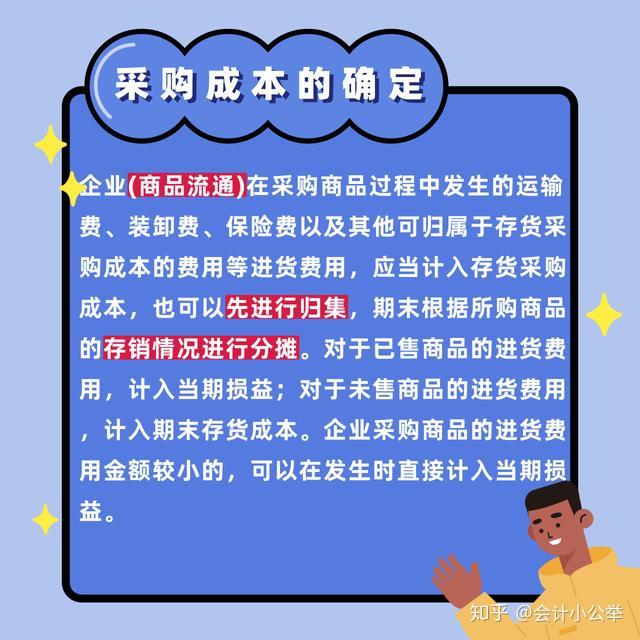 采购成本的确定

企业(商品流通)在采购商品过程中发生的运输费、装卸费、保险费以及其他可归属于存货采购成本的费用等进货费用，应当计入存货采购成本，也可以先进行归集，期末根据所购商品的存销情况进行分摊。对于已售商品的进货费用，计入当期损益；对于未售商品的进货费用，计入期末存货成本。企业采购商品的进货费用金额较小的，可以在发生时直接计入当期损益。

知乎 @会计小公举